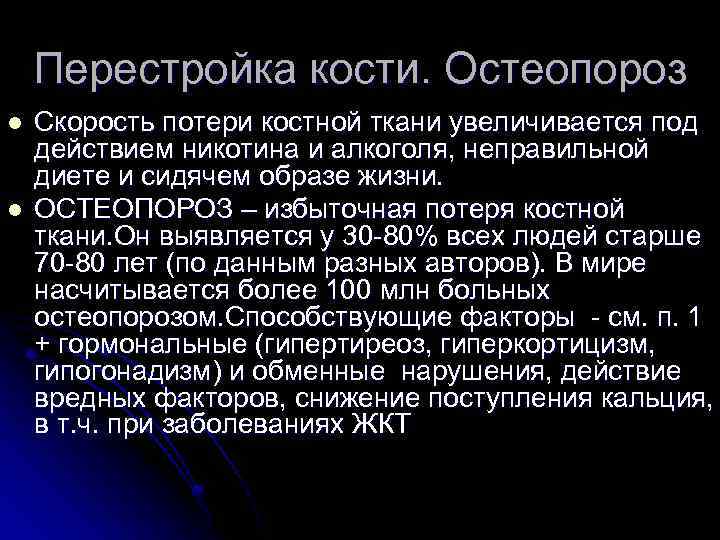 Перестройка кости. Остеопороз

• Скорость потери костной ткани увеличивается под действием никотина и алкоголя, неправильной диете и сидячем образе жизни.

• ОСТЕОПОРОЗ – избыточная потеря костной ткани.Он выявляется у 30-80% всех людей старше 70-80 лет (по данным разных авторов). В мире насчитывается более 100 млн больных остеопорозом.Способствующие факторы - см. п. 1 + гормональные (гипертиреоз, гиперкортицизм, гипогонадизм) и обменные нарушения, действие вредных факторов, снижение поступления кальция, в т.ч. при заболеваниях ЖКТ